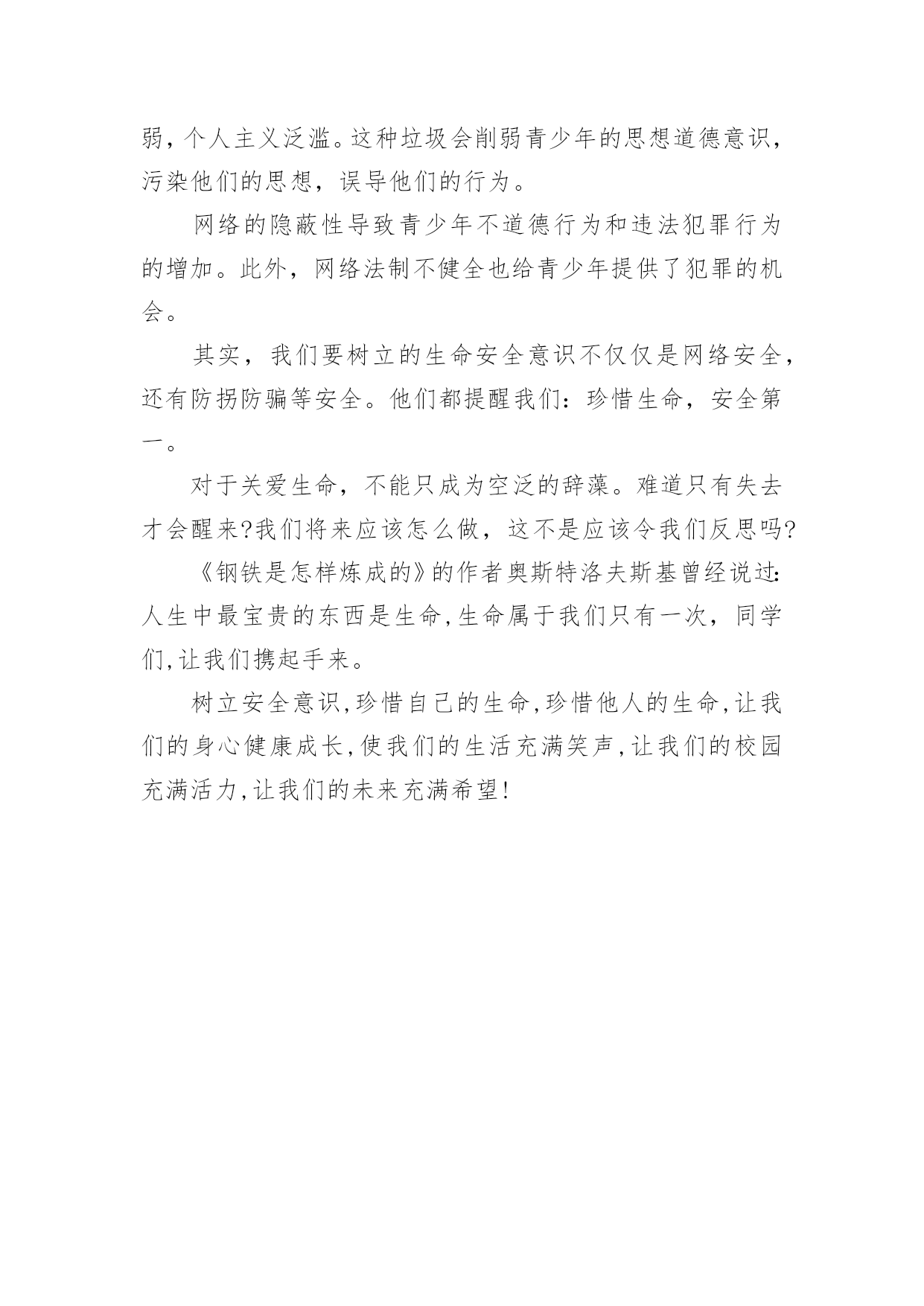 弱，个人主义泛滥。这种垃圾会削弱青少年的思想道德意识，污染他们的思想，误导他们的行为。

网络的隐蔽性导致青少年不道德行为和违法犯罪行为的增加。此外，网络法制不健全也给青少年提供了犯罪的机会。

其实，我们要树立的生命安全意识不仅仅是网络安全，还有防拐防骗等安全。他们都提醒我们：珍惜生命，安全第一。

对于关爱生命，不能只成为空泛的辞藻。难道只有失去才会醒来?我们将来应该怎么做，这不是应该令我们反思吗?

《钢铁是怎样炼成的》的作者奥斯特洛夫斯基曾经说过:人生中最宝贵的东西是生命,生命属于我们只有一次，同学们,让我们携起手来。

树立安全意识,珍惜自己的生命,珍惜他人的生命,让我们的身心健康成长,使我们的生活充满笑声,让我们的校园充满活力,让我们的未来充满希望!